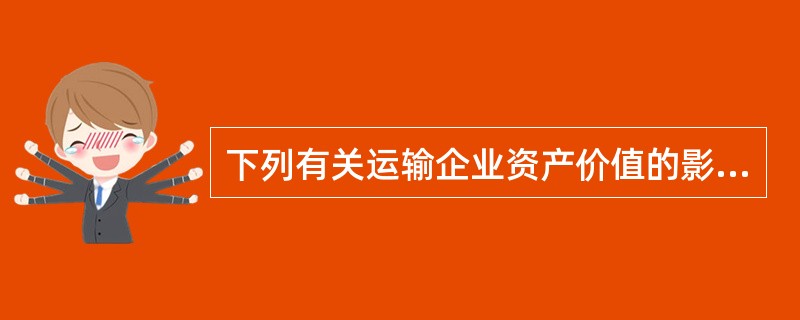 下列有关运输企业资产价值的影...